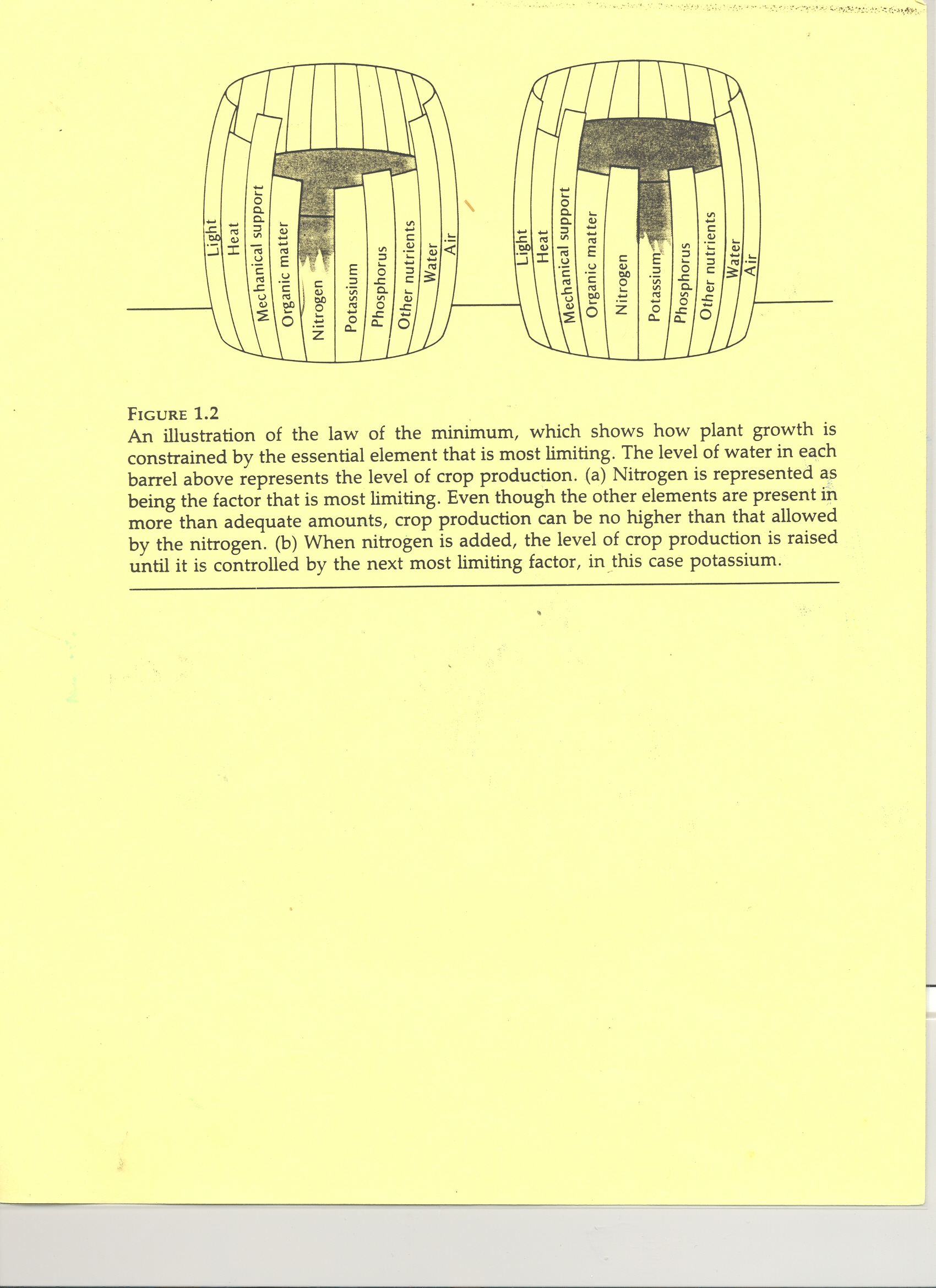 Light
Heat
Mechanical support
Organic matter
Nitrogen
Potassium
Phosphorus
Other nutrients
Water
Air

Light
Heat
Mechanical support
Organic matter
Nitrogen
Potassium
Phosphorus
Other nutrients
Water
Air

FIGURE 1.2
An illustration of the law of the minimum, which shows how plant growth is constrained by the essential element that is most limiting. The level of water in each barrel above represents the level of crop production. (a) Nitrogen is represented as being the factor that is most limiting. Even though the other elements are present in more than adequate amounts, crop production can be no higher than that allowed by the nitrogen. (b) When nitrogen is added, the level of crop production is raised until it is controlled by the next most limiting factor, in this case potassium.